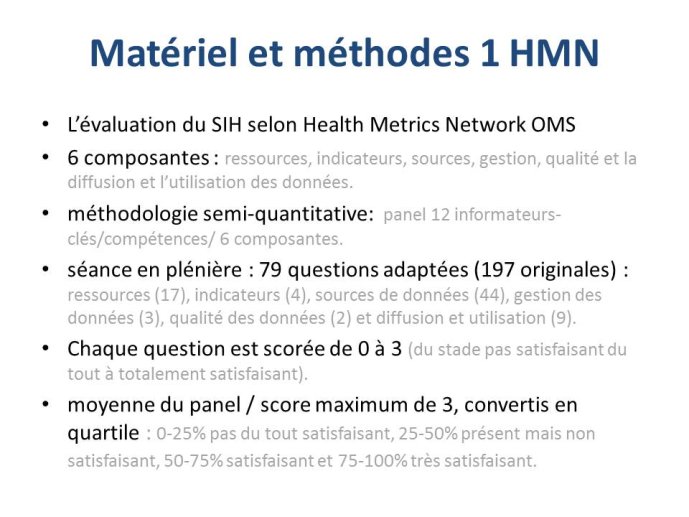 Matériel et méthodes 1 HMN

• L'évaluation du SIH selon Health Metrics Network OMS
• 6 composantes : ressources, indicateurs, sources, gestion, qualité et la diffusion et l'utilisation des données.
• méthodologie semi-quantitative: panel 12 informateurs-clés/compétences/ 6 composantes.
• séance en plénière : 79 questions adaptées (197 originales) : ressources (17), indicateurs (4), sources de données (44), gestion des données (3), qualité des données (2) et diffusion et utilisation (9).
• Chaque question est scorée de 0 à 3 (du stade pas satisfaisant du tout à totalement satisfaisant).
• moyenne du panel / score maximum de 3, convertis en quartile : 0-25% pas du tout satisfaisant, 25-50% présent mais non satisfaisant, 50-75% satisfaisant et 75-100% très satisfaisant.